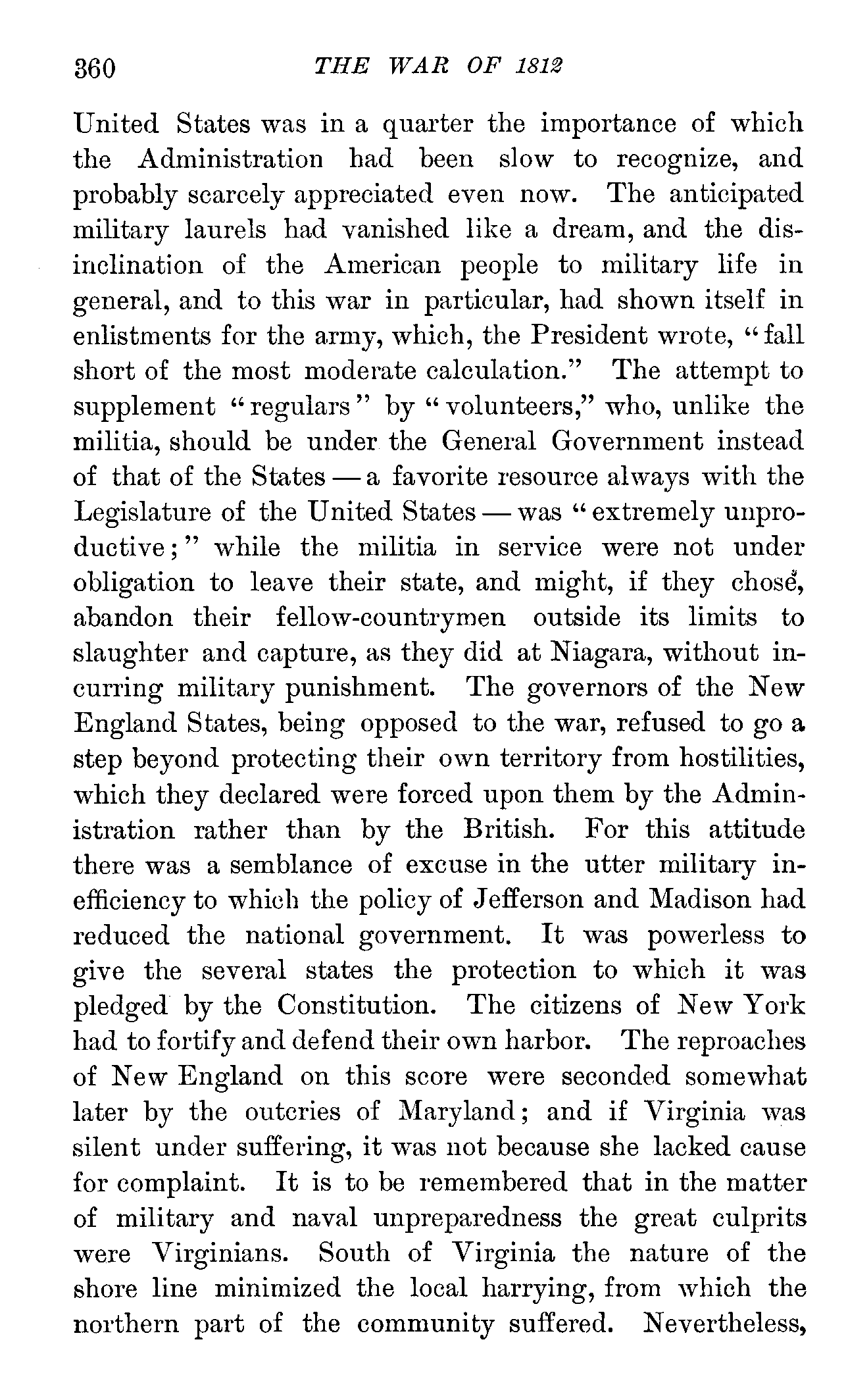 360 THE WAR OF 1812

United States was in a quarter the importance of which the Administration had been slow to recognize, and probably scarcely appreciated even now. The anticipated military laurels had vanished like a dream, and the disinclination of the American people to military life in general, and to this war in particular, had shown itself in enlistments for the army, which, the President wrote, "fall short of the most moderate calculation." The attempt to supplement "regulars" by "volunteers," who, unlike the militia, should be under the General Government instead of that of the States — a favorite resource always with the Legislature of the United States — was "extremely unproductive;" while the militia in service were not under obligation to leave their state, and might, if they chose, abandon their fellow-countrymen outside its limits to slaughter and capture, as they did at Niagara, without incurring military punishment. The governors of the New England States, being opposed to the war, refused to go a step beyond protecting their own territory from hostilities, which they declared were forced upon them by the Administration rather than by the British. For this attitude there was a semblance of excuse in the utter military inefficiency to which the policy of Jefferson and Madison had reduced the national government. It was powerless to give the several states the protection to which it was pledged by the Constitution. The citizens of New York had to fortify and defend their own harbor. The reproaches of New England on this score were seconded somewhat later by the outcries of Maryland; and if Virginia was silent under suffering, it was not because she lacked cause for complaint. It is to be remembered that in the matter of military and naval unpreparedness the great culprits were Virginians. South of Virginia the nature of the shore line minimized the local harrying, from which the northern part of the community suffered. Nevertheless,